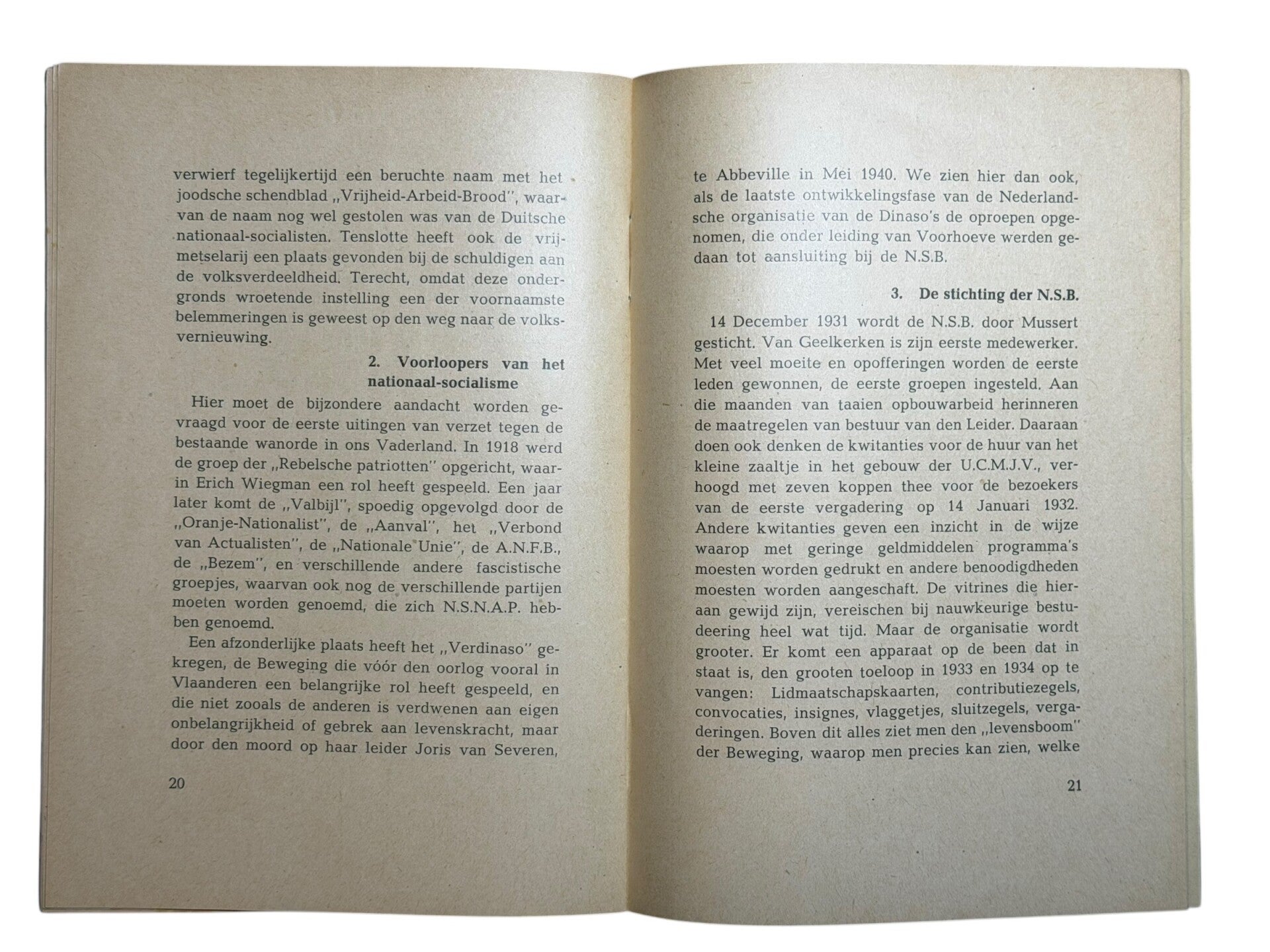 verwierf tegelijkertijd een beruchte naam met het joodsche schendblad „Vrijheid-Arbeid-Brood", waarvan de naam nog wel gestolen was van de Duitsche nationaal-socialisten. Tenslotte heeft ook de vrijmetselarij een plaats gevonden bij de schuldigen aan de volksverdeeldheid. Terecht, omdat deze ondergronds wroetende instelling een der voornaamste belemmeringen is geweest op den weg naar de volksvernieuwing.

2. Voorloopers van het nationaal-socialisme

Hier moet de bijzondere aandacht worden gevraagd voor de eerste uitingen van verzet tegen de bestaande wanorde in ons Vaderland. In 1918 werd de groep der „Rebelsche patriotten" opgericht, waarin Erich Wiegman een rol heeft gespeeld. Een jaar later komt de „Valbijl", spoedig opgevolgd door de „Oranje-Nationalist", de „Aanval", het „Verbond van Actualisten", de „Nationale Unie", de A.N.F.B., de „Bezem", en verschillende andere fascistische groepjes, waarvan ook nog de verschillende partijen moeten worden genoemd, die zich N.S.N.A.P. hebben genoemd.

Een afzonderlijke plaats heeft het „Verdinaso" gekregen, de Beweging die vóór den oorlog vooral in Vlaanderen een belangrijke rol heeft gespeeld, en die niet zooals de anderen is verdwenen aan eigen onbelangrijkheid of gebrek aan levenskracht, maar door den moord op haar leider Joris van Severen,

20

te Abbeville in Mei 1940. We zien hier dan ook, als de laatste ontwikkelingsfase van de Nederlandsche organisatie van de Dinaso's de oproepen opgenomen, die onder leiding van Voorhoeve werden gedaan tot aansluiting bij de N.S.B.

3. De stichting der N.S.B.

14 December 1931 wordt de N.S.B. door Mussert gesticht. Van Geelkerken is zijn eerste medewerker. Met veel moeite en opofferingen worden de eerste leden gewonnen, de eerste groepen ingesteld. Aan die maanden van taaien opbouwarbeid herinneren de maatregelen van bestuur van den Leider. Daaraan doen ook denken de kwitanties voor de huur van het kleine zaaltje in het gebouw der U.C.M.J.V., verhoogd met zeven koppen thee voor de bezoekers van de eerste vergadering op 14 Januari 1932. Andere kwitanties geven een inzicht in de wijze waarop met geringe geldmiddelen programma's moesten worden gedrukt en andere benoodigdheden moesten worden aangeschaft. De vitrines die hieraan gewijd zijn, vereischen bij nauwkeurige bestudeering heel wat tijd. Maar de organisatie wordt grooter. Er komt een apparaat op de been dat in staat is, den grooten toeloop in 1933 en 1934 op te vangen: Lidmaatschapskaarten, contributiezegels, convocaties, insignes, vlaggetjes, sluitzegels, vergaderingen. Boven dit alles ziet men den „levensboom" der Beweging, waarop men precies kan zien, welke

21